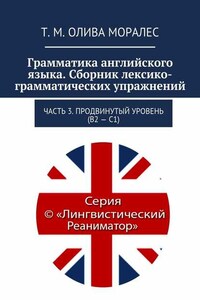 Т. М. ОЛИВА МОРАЛЕС

Грамматика английского языка. Сборник лексико-грамматических упражнений

ЧАСТЬ 3. ПРОДВИНУТЫЙ УРОВЕНЬ (B2 — C1)

Серия
© «Лингвистический Реаниматор»